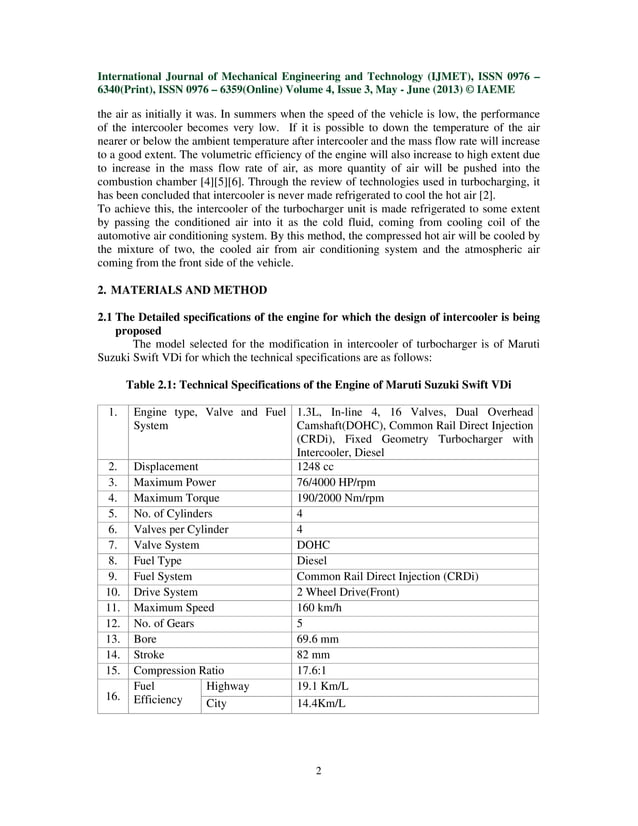 International Journal of Mechanical Engineering and Technology (IJMET), ISSN 0976 – 6340(Print), ISSN 0976 – 6359(Online) Volume 4, Issue 3, May - June (2013) © IAEME

the air as initially it was. In summers when the speed of the vehicle is low, the performance of the intercooler becomes very low. If it is possible to down the temperature of the air nearer or below the ambient temperature after intercooler and the mass flow rate will increase to a good extent. The volumetric efficiency of the engine will also increase to high extent due to increase in the mass flow rate of air, as more quantity of air will be pushed into the combustion chamber [4][5][6]. Through the review of technologies used in turbocharging, it has been concluded that intercooler is never made refrigerated to cool the hot air [2].
To achieve this, the intercooler of the turbocharger unit is made refrigerated to some extent by passing the conditioned air into it as the cold fluid, coming from cooling coil of the automotive air conditioning system. By this method, the compressed hot air will be cooled by the mixture of two, the cooled air from air conditioning system and the atmospheric air coming from the front side of the vehicle.

2. MATERIALS AND METHOD

2.1 The Detailed specifications of the engine for which the design of intercooler is being proposed
The model selected for the modification in intercooler of turbocharger is of Maruti Suzuki Swift VDi for which the technical specifications are as follows:

Table 2.1: Technical Specifications of the Engine of Maruti Suzuki Swift VDi

| 1. | Engine type, Valve and Fuel System | | 1.3L, In-line 4, 16 Valves, Dual Overhead Camshaft(DOHC), Common Rail Direct Injection (CRDi), Fixed Geometry Turbocharger with Intercooler, Diesel |
|---|---|---|---|
| 2. | Displacement | | 1248 cc |
| 3. | Maximum Power | | 76/4000 HP/rpm |
| 4. | Maximum Torque | | 190/2000 Nm/rpm |
| 5. | No. of Cylinders | | 4 |
| 6. | Valves per Cylinder | | 4 |
| 7. | Valve System | | DOHC |
| 8. | Fuel Type | | Diesel |
| 9. | Fuel System | | Common Rail Direct Injection (CRDi) |
| 10. | Drive System | | 2 Wheel Drive(Front) |
| 11. | Maximum Speed | | 160 km/h |
| 12. | No. of Gears | | 5 |
| 13. | Bore | | 69.6 mm |
| 14. | Stroke | | 82 mm |
| 15. | Compression Ratio | | 17.6:1 |
| 16. | Fuel Efficiency | Highway | 19.1 Km/L |
| | | City | 14.4Km/L |

2